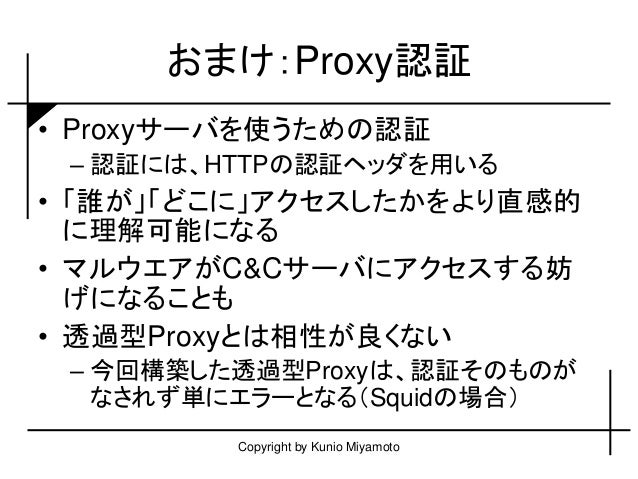 おまけ：Proxy認証

• Proxyサーバを使うための認証
  – 認証には、HTTPの認証ヘッダを用いる
• 「誰が」「どこに」アクセスしたかをより直感的に理解可能になる
• マルウエアがC&Cサーバにアクセスする妨げになることも
• 透過型Proxyとは相性が良くない
  – 今回構築した透過型Proxyは、認証そのものがなされず単にエラーとなる（Squidの場合）

Copyright by Kunio Miyamoto